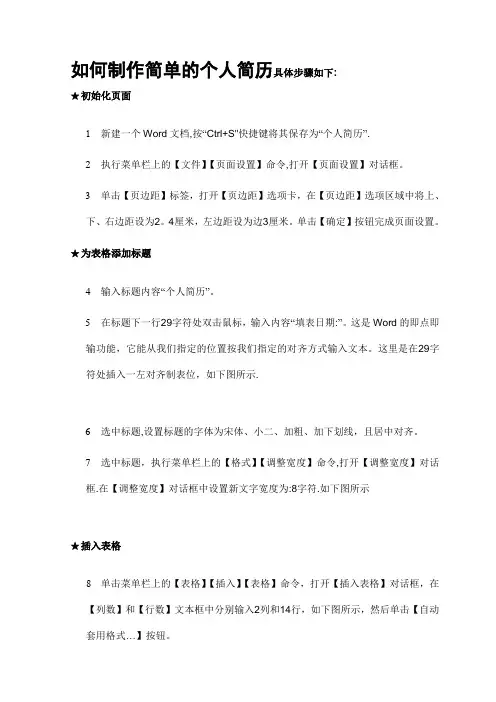 如何制作简单的个人简历具体步骤如下:

★初始化页面

1 新建一个 Word 文档,按“Ctrl+S”快捷键将其保存为“个人简历”.

2 执行菜单栏上的【文件】【页面设置】命令,打开【页面设置】对话框。

3 单击【页边距】标签，打开【页边距】选项卡，在【页边距】选项区域中将上、下、右边距设为2。4厘米，左边距设为边3厘米。单击【确定】按钮完成页面设置。

★为表格添加标题

4 输入标题内容“个人简历”。

5 在标题下一行29字符处双击鼠标，输入内容“填表日期:”。这是 Word 的即点即输功能，它能从我们指定的位置按我们指定的对齐方式输入文本。这里是在29字符处插入一左对齐制表位，如下图所示.

6 选中标题,设置标题的字体为宋体、小二、加粗、加下划线，且居中对齐。

7 选中标题，执行菜单栏上的【格式】【调整宽度】命令,打开【调整宽度】对话框.在【调整宽度】对话框中设置新文字宽度为:8字符.如下图所示

★插入表格

8 单击菜单栏上的【表格】【插入】【表格】命令，打开【插入表格】对话框，在【列数】和【行数】文本框中分别输入2列和14行，如下图所示，然后单击【自动套用格式...】按钮。